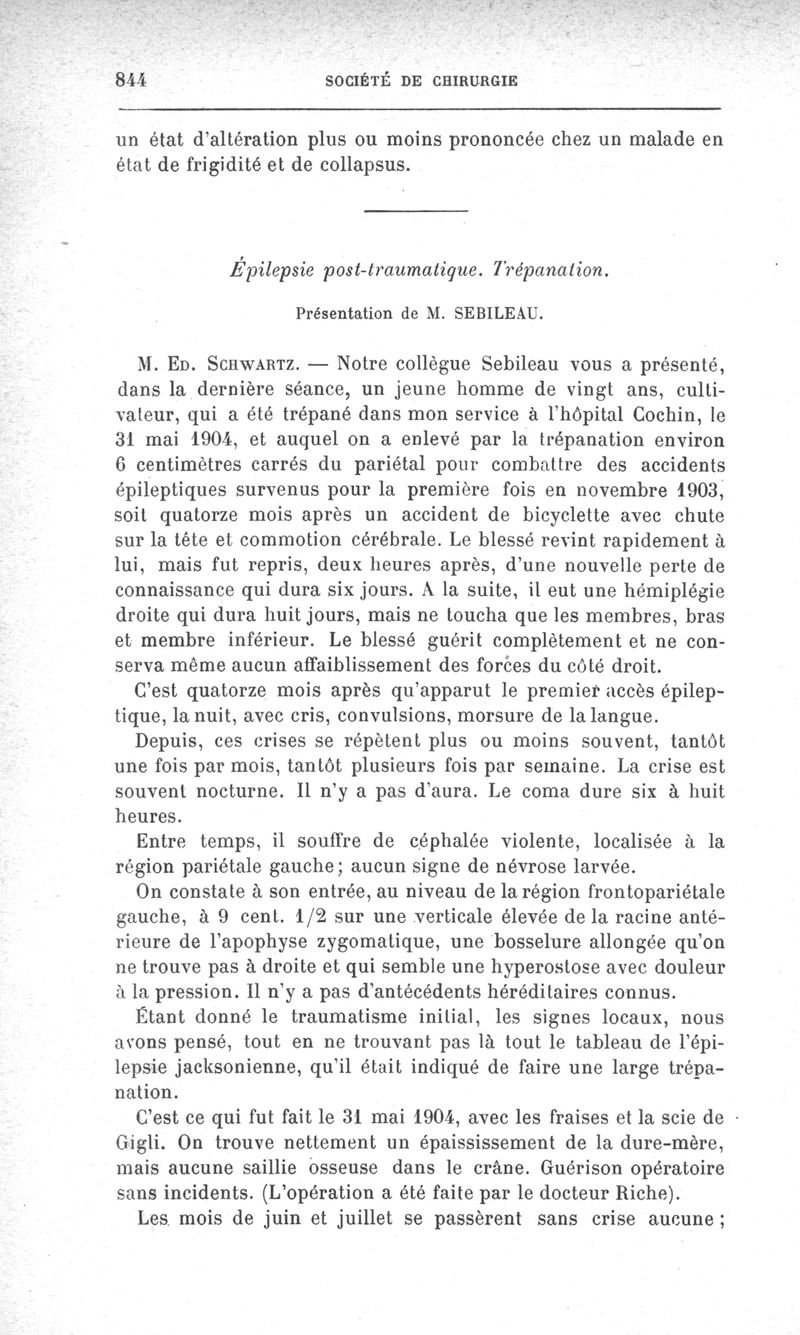 844 SOCIÉTÉ DE CHIRURGIE

un état d'altération plus ou moins prononcée chez un malade en état de frigidité et de collapsus.

Épilepsie post-traumatique. Trépanation.

Présentation de M. SEBILEAU.

M. Ed. Schwartz. — Notre collègue Sebileau vous a présenté, dans la dernière séance, un jeune homme de vingt ans, cultivateur, qui a été trépané dans mon service à l'hôpital Cochin, le 31 mai 1904, et auquel on a enlevé par la trépanation environ 6 centimètres carrés du pariétal pour combattre des accidents épileptiques survenus pour la première fois en novembre 1903, soit quatorze mois après un accident de bicyclette avec chute sur la tête et commotion cérébrale. Le blessé revint rapidement à lui, mais fut repris, deux heures après, d'une nouvelle perte de connaissance qui dura six jours. A la suite, il eut une hémiplégie droite qui dura huit jours, mais ne toucha que les membres, bras et membre inférieur. Le blessé guérit complètement et ne conserva même aucun affaiblissement des forces du côté droit.

C'est quatorze mois après qu'apparut le premier accès épileptique, la nuit, avec cris, convulsions, morsure de la langue.

Depuis, ces crises se répètent plus ou moins souvent, tantôt une fois par mois, tantôt plusieurs fois par semaine. La crise est souvent nocturne. Il n'y a pas d'aura. Le coma dure six à huit heures.

Entre temps, il souffre de céphalée violente, localisée à la région pariétale gauche; aucun signe de névrose larvée.

On constate à son entrée, au niveau de la région frontopariétale gauche, à 9 cent. 1/2 sur une verticale élevée de la racine antérieure de l'apophyse zygomatique, une bosselure allongée qu'on ne trouve pas à droite et qui semble une hyperostose avec douleur à la pression. Il n'y a pas d'antécédents héréditaires connus.

Étant donné le traumatisme initial, les signes locaux, nous avons pensé, tout en ne trouvant pas là tout le tableau de l'épilepsie jacksonienne, qu'il était indiqué de faire une large trépanation.

C'est ce qui fut fait le 31 mai 1904, avec les fraises et la scie de Gigli. On trouve nettement un épaississement de la dure-mère, mais aucune saillie osseuse dans le crâne. Guérison opératoire sans incidents. (L'opération a été faite par le docteur Riche).

Les mois de juin et juillet se passèrent sans crise aucune;